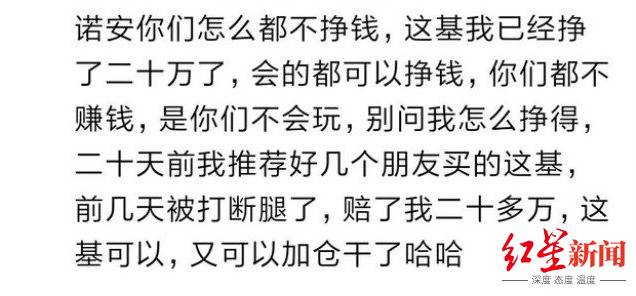 诺安你们怎么都不挣钱，这基我已经挣了二十万了，会的都可以挣钱，你们都不赚钱，是你们不会玩，别问我怎么挣得，二十天前我推荐好几个朋友买的这基，前几天被打断腿了，赔了我二十多万，这基可以，又可以加仓干了哈哈

红星新闻
深度 态度 温度